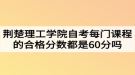 荆楚理工学院自考每门课程的合格分数都是60分吗